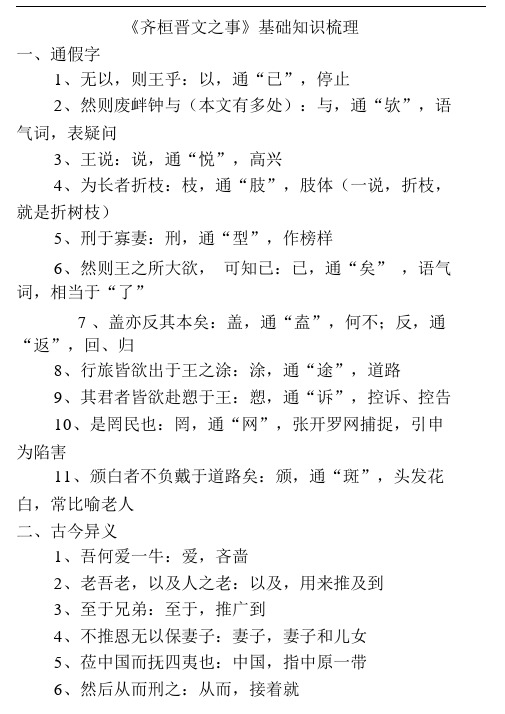 《齐桓晋文之事》基础知识梳理

一、通假字

1、无以，则王乎：以，通“已”，停止

2、然则废衅钟与（本文有多处）：与，通“欤”，语气词，表疑问

3、王说：说，通“悦”，高兴

4、为长者折枝：枝，通“肢”，肢体（一说，折枝，就是折树枝）

5、刑于寡妻：刑，通“型”，作榜样

6、然则王之所大欲， 可知已：已，通“矣” ，语气词，相当于“了”

7、盖亦反其本矣：盖，通“盍”，何不；反，通“返”，回、归

8、行旅皆欲出于王之涂：涂，通“途”，道路

9、其君者皆欲赴愬于王：愬，通“诉”，控诉、控告

10、是罔民也：罔，通“网”，张开罗网捕捉，引申为陷害

11、颁白者不负戴于道路矣：颁，通“斑”，头发花白，常比喻老人

二、古今异义

1、吾何爱一牛：爱，吝啬

2、老吾老，以及人之老：以及，用来推及到

3、至于兄弟：至于，推广到

4、不推恩无以保妻子：妻子，妻子和儿女

5、莅中国而抚四夷也：中国，指中原一带

6、然后从而刑之：从而，接着就